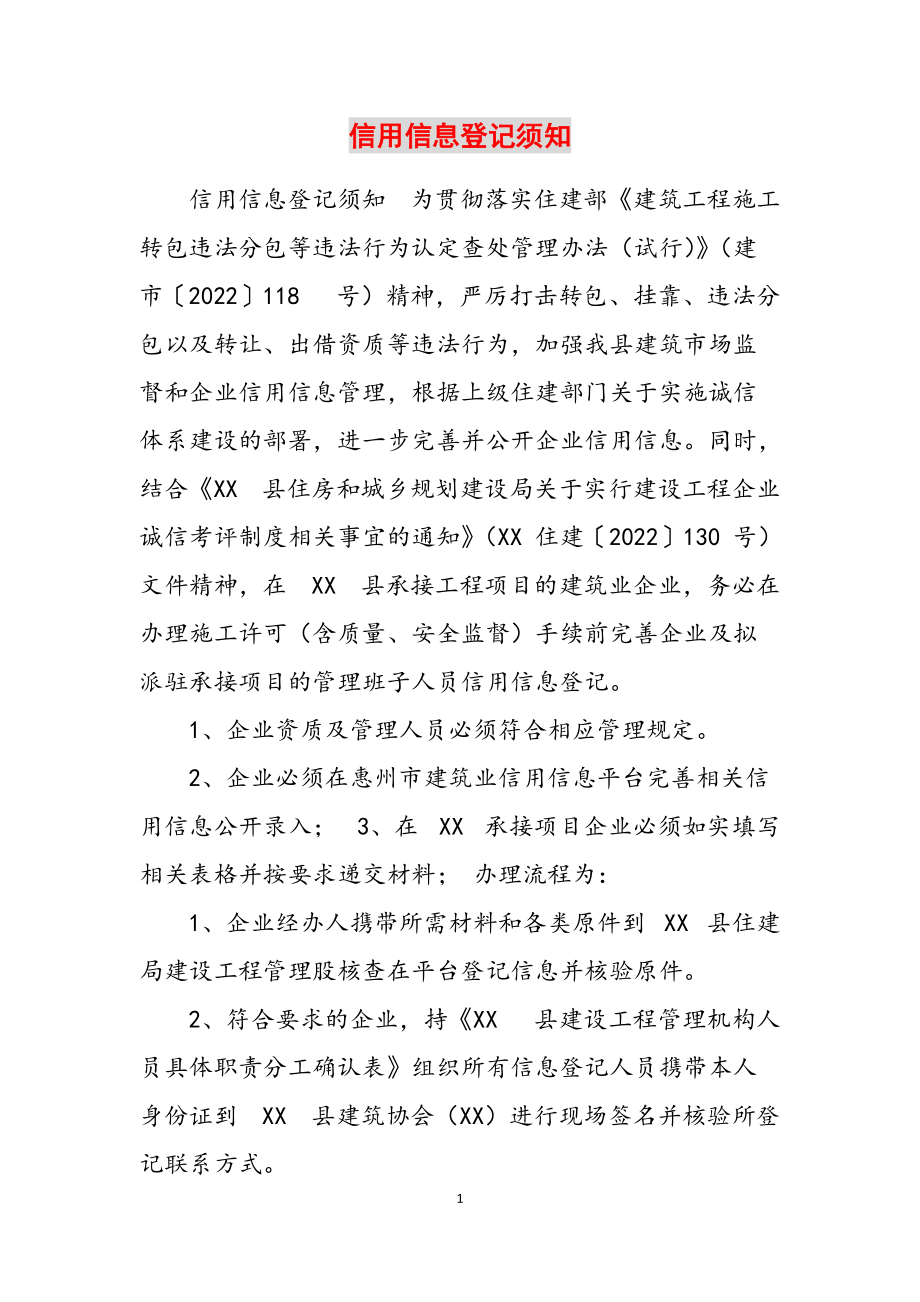 信用信息登记须知

信用信息登记须知 为贯彻落实住建部《建筑工程施工转包违法分包等违法行为认定查处管理办法（试行）》（建市〔2022〕118 号）精神，严厉打击转包、挂靠、违法分包以及转让、出借资质等违法行为，加强我县建筑市场监督和企业信用信息管理，根据上级住建部门关于实施诚信体系建设的部署，进一步完善并公开企业信用信息。同时，结合《XX 县住房和城乡规划建设局关于实行建设工程企业诚信考评制度相关事宜的通知》（XX 住建〔2022〕130 号）文件精神，在 XX 县承接工程项目的建筑业企业，务必在办理施工许可（含质量、安全监督）手续前完善企业及拟派驻承接项目的管理班子人员信用信息登记。

1、企业资质及管理人员必须符合相应管理规定。

2、企业必须在惠州市建筑业信用信息平台完善相关信用信息公开录入； 3、在 XX 承接项目企业必须如实填写相关表格并按要求递交材料； 办理流程为：

1、企业经办人携带所需材料和各类原件到 XX 县住建局建设工程管理股核查在平台登记信息并核验原件。

2、符合要求的企业，持《XX 县建设工程管理机构人员具体职责分工确认表》组织所有信息登记人员携带本人身份证到 XX 县建筑协会（XX）进行现场签名并核验所登记联系方式。

1